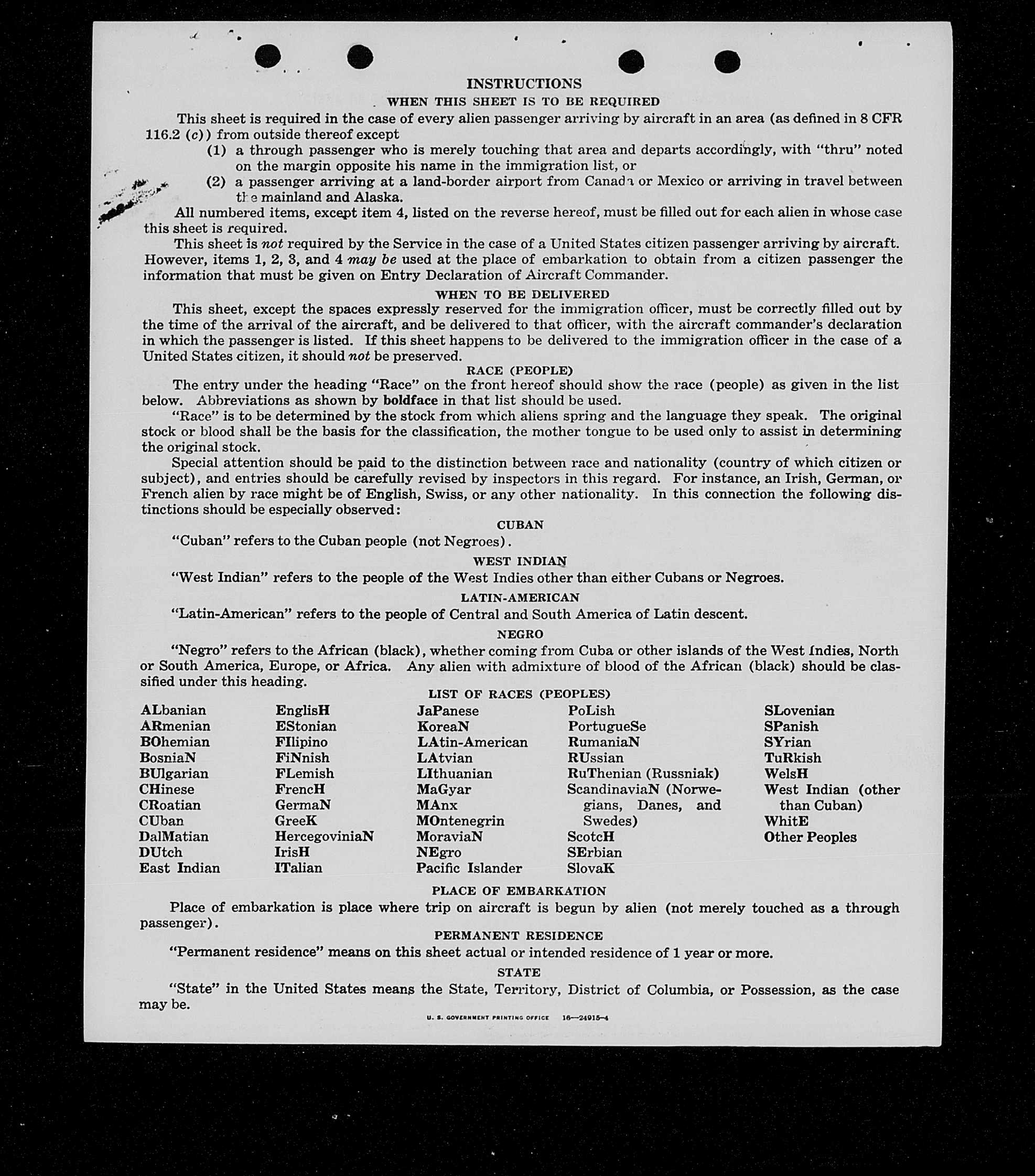 INSTRUCTIONS

WHEN THIS SHEET IS TO BE REQUIRED

This sheet is required in the case of every alien passenger arriving by aircraft in an area (as defined in 8 CFR 116.2 (c)) from outside thereof except

(1) a through passenger who is merely touching that area and departs accordingly, with "thru" noted on the margin opposite his name in the immigration list, or

(2) a passenger arriving at a land-border airport from Canada or Mexico or arriving in travel between the mainland and Alaska.

All numbered items, except item 4, listed on the reverse hereof, must be filled out for each alien in whose case this sheet is required.

This sheet is not required by the Service in the case of a United States citizen passenger arriving by aircraft. However, items 1, 2, 3, and 4 may be used at the place of embarkation to obtain from a citizen passenger the information that must be given on Entry Declaration of Aircraft Commander.

WHEN TO BE DELIVERED

This sheet, except the spaces expressly reserved for the immigration officer, must be correctly filled out by the time of the arrival of the aircraft, and be delivered to that officer, with the aircraft commander's declaration in which the passenger is listed. If this sheet happens to be delivered to the immigration officer in the case of a United States citizen, it should not be preserved.

RACE (PEOPLE)

The entry under the heading "Race" on the front hereof should show the race (people) as given in the list below. Abbreviations as shown by boldface in that list should be used.

"Race" is to be determined by the stock from which aliens spring and the language they speak. The original stock or blood shall be the basis for the classification, the mother tongue to be used only to assist in determining the original stock.

Special attention should be paid to the distinction between race and nationality (country of which citizen or subject), and entries should be carefully revised by inspectors in this regard. For instance, an Irish, German, or French alien by race might be of English, Swiss, or any other nationality. In this connection the following distinctions should be especially observed:

CUBAN

"Cuban" refers to the Cuban people (not Negroes).

WEST INDIAN

"West Indian" refers to the people of the West Indies other than either Cubans or Negroes.

LATIN-AMERICAN

"Latin-American" refers to the people of Central and South America of Latin descent.

NEGRO

"Negro" refers to the African (black), whether coming from Cuba or other islands of the West Indies, North or South America, Europe, or Africa. Any alien with admixture of blood of the African (black) should be classified under this heading.

LIST OF RACES (PEOPLES)

ALbanian
ARmenian
BOhemian
BosniaN
BUlgarian
CHinese
CRoatian
CUban
DalMatian
DUtch
East Indian

EnglisH
EStonian
FIlipino
FiNnish
FLemish
FrencH
GermaN
GreeK
HercegoviniaN
IrisH
ITalian

JaPanese
KoreaN
LAtin-American
LAtvian
LIthuanian
MaGyar
MAnx
MOntenegrin
MoraviaN
NEgro
Pacific Islander

PoLish
PortugueSe
RumaniaN
RUssian
RuThenian (Russniak)
ScandinaviaN (Norwegians, Danes, and Swedes)
ScotcH
SErbian
SlovaK

SLovenian
SPanish
SYrian
TuRkish
WelsH
West Indian (other than Cuban)
WhitE
Other Peoples

PLACE OF EMBARKATION

Place of embarkation is place where trip on aircraft is begun by alien (not merely touched as a through passenger).

PERMANENT RESIDENCE

"Permanent residence" means on this sheet actual or intended residence of 1 year or more.

STATE

"State" in the United States means the State, Territory, District of Columbia, or Possession, as the case may be.

U. S. GOVERNMENT PRINTING OFFICE 16—24915-4